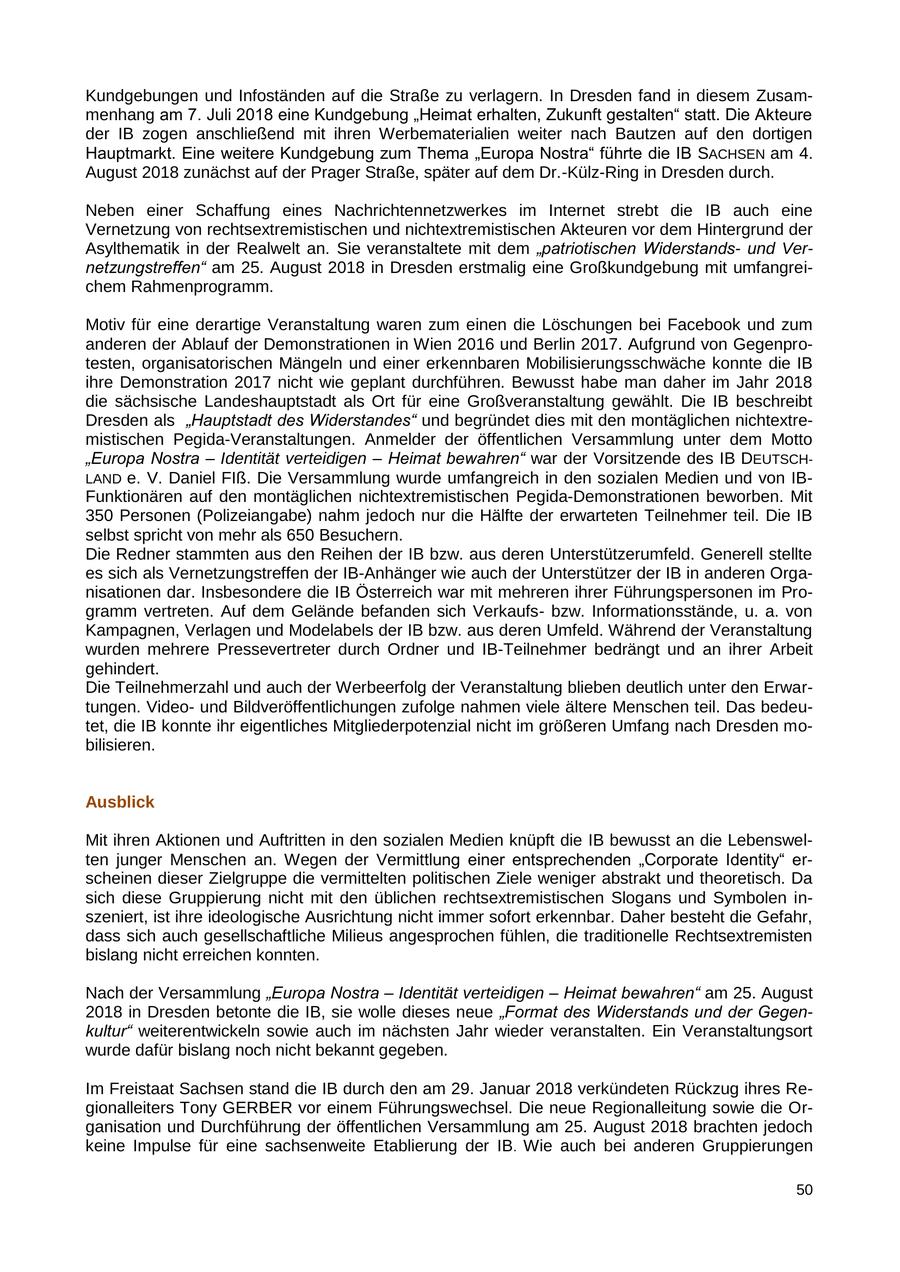 Kundgebungen und Infoständen auf die Straße zu verlagern. In Dresden fand in diesem Zusammenhang am 7. Juli 2018 eine Kundgebung „Heimat erhalten, Zukunft gestalten“ statt. Die Akteure der IB zogen anschließend mit ihren Werbematerialien weiter nach Bautzen auf den dortigen Hauptmarkt. Eine weitere Kundgebung zum Thema „Europa Nostra“ führte die IB SACHSEN am 4. August 2018 zunächst auf der Prager Straße, später auf dem Dr.-Külz-Ring in Dresden durch.

Neben einer Schaffung eines Nachrichtennetzwerkes im Internet strebt die IB auch eine Vernetzung von rechtsextremistischen und nichtextremistischen Akteuren vor dem Hintergrund der Asylthematik in der Realwelt an. Sie veranstaltete mit dem „patriotischen Widerstands- und Vernetzungstreffen“ am 25. August 2018 in Dresden erstmalig eine Großkundgebung mit umfangreichem Rahmenprogramm.

Motiv für eine derartige Veranstaltung waren zum einen die Löschungen bei Facebook und zum anderen der Ablauf der Demonstrationen in Wien 2016 und Berlin 2017. Aufgrund von Gegenprotesten, organisatorischen Mängeln und einer erkennbaren Mobilisierungsschwäche konnte die IB ihre Demonstration 2017 nicht wie geplant durchführen. Bewusst habe man daher im Jahr 2018 die sächsische Landeshauptstadt als Ort für eine Großveranstaltung gewählt. Die IB beschreibt Dresden als „Hauptstadt des Widerstandes“ und begründet dies mit den montäglichen nichtextremistischen Pegida-Veranstaltungen. Anmelder der öffentlichen Versammlung unter dem Motto „Europa Nostra – Identität verteidigen – Heimat bewahren“ war der Vorsitzende des IB DEUTSCHLAND e. V. Daniel FIß. Die Versammlung wurde umfangreich in den sozialen Medien und von IB-Funktionären auf den montäglichen nichtextremistischen Pegida-Demonstrationen beworben. Mit 350 Personen (Polizeiangabe) nahm jedoch nur die Hälfte der erwarteten Teilnehmer teil. Die IB selbst spricht von mehr als 650 Besuchern.
Die Redner stammten aus den Reihen der IB bzw. aus deren Unterstützerumfeld. Generell stellte es sich als Vernetzungstreffen der IB-Anhänger wie auch der Unterstützer der IB in anderen Organisationen dar. Insbesondere die IB Österreich war mit mehreren ihrer Führungspersonen im Programm vertreten. Auf dem Gelände befanden sich Verkaufs- bzw. Informationsstände, u. a. von Kampagnen, Verlagen und Modelabels der IB bzw. aus deren Umfeld. Während der Veranstaltung wurden mehrere Pressevertreter durch Ordner und IB-Teilnehmer bedrängt und an ihrer Arbeit gehindert.
Die Teilnehmerzahl und auch der Werbeerfolg der Veranstaltung blieben deutlich unter den Erwartungen. Video- und Bildveröffentlichungen zufolge nahmen viele ältere Menschen teil. Das bedeutet, die IB konnte ihr eigentliches Mitgliederpotenzial nicht im größeren Umfang nach Dresden mobilisieren.

Ausblick

Mit ihren Aktionen und Auftritten in den sozialen Medien knüpft die IB bewusst an die Lebenswelten junger Menschen an. Wegen der Vermittlung einer entsprechenden „Corporate Identity“ erscheinen dieser Zielgruppe die vermittelten politischen Ziele weniger abstrakt und theoretisch. Da sich diese Gruppierung nicht mit den üblichen rechtsextremistischen Slogans und Symbolen inszeniert, ist ihre ideologische Ausrichtung nicht immer sofort erkennbar. Daher besteht die Gefahr, dass sich auch gesellschaftliche Milieus angesprochen fühlen, die traditionelle Rechtsextremisten bislang nicht erreichen konnten.

Nach der Versammlung „Europa Nostra – Identität verteidigen – Heimat bewahren“ am 25. August 2018 in Dresden betonte die IB, sie wolle dieses neue „Format des Widerstands und der Gegenkultur“ weiterentwickeln sowie auch im nächsten Jahr wieder veranstalten. Ein Veranstaltungsort wurde dafür bislang noch nicht bekannt gegeben.

Im Freistaat Sachsen stand die IB durch den am 29. Januar 2018 verkündeten Rückzug ihres Regionalleiters Tony GERBER vor einem Führungswechsel. Die neue Regionalleitung sowie die Organisation und Durchführung der öffentlichen Versammlung am 25. August 2018 brachten jedoch keine Impulse für eine sachsenweite Etablierung der IB. Wie auch bei anderen Gruppierungen

50